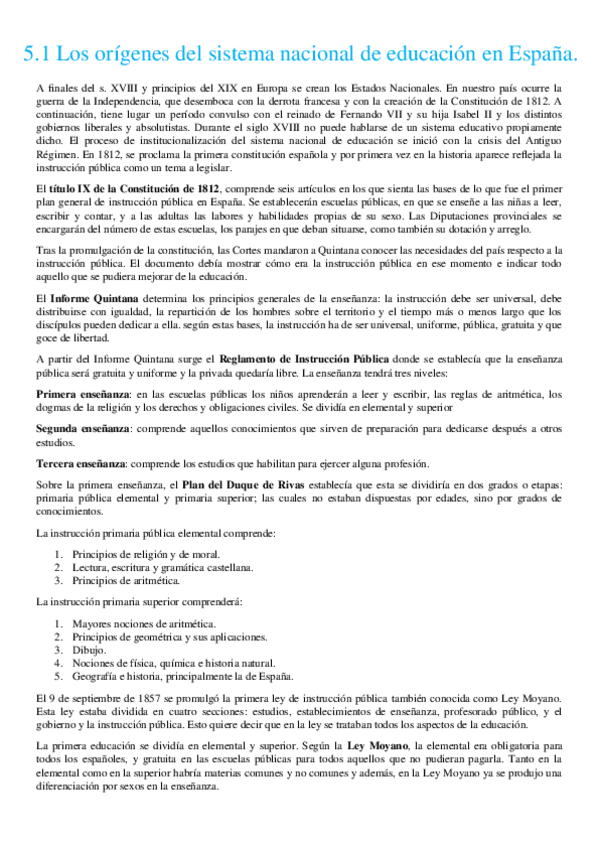 5.1 Los orígenes del sistema nacional de educación en España.

A finales del s. XVIII y principios del XIX en Europa se crean los Estados Nacionales. En nuestro país ocurre la guerra de la Independencia, que desemboca con la derrota francesa y con la creación de la Constitución de 1812. A continuación, tiene lugar un período convulso con el reinado de Fernando VII y su hija Isabel II y los distintos gobiernos liberales y absolutistas. Durante el siglo XVIII no puede hablarse de un sistema educativo propiamente dicho. El proceso de institucionalización del sistema nacional de educación se inició con la crisis del Antiguo Régimen. En 1812, se proclama la primera constitución española y por primera vez en la historia aparece reflejada la instrucción pública como un tema a legislar.

El título IX de la Constitución de 1812, comprende seis artículos en los que sienta las bases de lo que fue el primer plan general de instrucción pública en España. Se establecerán escuelas públicas, en que se enseñe a las niñas a leer, escribir y contar, y a las adultas las labores y habilidades propias de su sexo. Las Diputaciones provinciales se encargarán del número de estas escuelas, los parajes en que deban situarse, como también su dotación y arreglo.

Tras la promulgación de la constitución, las Cortes mandaron a Quintana conocer las necesidades del país respecto a la instrucción pública. El documento debía mostrar cómo era la instrucción pública en ese momento e indicar todo aquello que se pudiera mejorar de la educación.

El Informe Quintana determina los principios generales de la enseñanza: la instrucción debe ser universal, debe distribuirse con igualdad, la repartición de los hombres sobre el territorio y el tiempo más o menos largo que los discípulos pueden dedicar a ella. según estas bases, la instrucción ha de ser universal, uniforme, pública, gratuita y que goce de libertad.

A partir del Informe Quintana surge el Reglamento de Instrucción Pública donde se establecía que la enseñanza pública será gratuita y uniforme y la privada quedaría libre. La enseñanza tendrá tres niveles:

Primera enseñanza: en las escuelas públicas los niños aprenderán a leer y escribir, las reglas de aritmética, los dogmas de la religión y los derechos y obligaciones civiles. Se dividía en elemental y superior

Segunda enseñanza: comprende aquellos conocimientos que sirven de preparación para dedicarse después a otros estudios.

Tercera enseñanza: comprende los estudios que habilitan para ejercer alguna profesión.

Sobre la primera enseñanza, el Plan del Duque de Rivas establecía que esta se dividiría en dos grados o etapas: primaria pública elemental y primaria superior; las cuales no estaban dispuestas por edades, sino por grados de conocimientos.

La instrucción primaria pública elemental comprende:

1. Principios de religión y de moral.
2. Lectura, escritura y gramática castellana.
3. Principios de aritmética.

La instrucción primaria superior comprenderá:

1. Mayores nociones de aritmética.
2. Principios de geométrica y sus aplicaciones.
3. Dibujo.
4. Nociones de física, química e historia natural.
5. Geografía e historia, principalmente la de España.

El 9 de septiembre de 1857 se promulgó la primera ley de instrucción pública también conocida como Ley Moyano. Esta ley estaba dividida en cuatro secciones: estudios, establecimientos de enseñanza, profesorado público, y el gobierno y la instrucción pública. Esto quiere decir que en la ley se trataban todos los aspectos de la educación.

La primera educación se dividía en elemental y superior. Según la Ley Moyano, la elemental era obligatoria para todos los españoles, y gratuita en las escuelas públicas para todos aquellos que no pudieran pagarla. Tanto en la elemental como en la superior habría materias comunes y no comunes y además, en la Ley Moyano ya se produjo una diferenciación por sexos en la enseñanza.